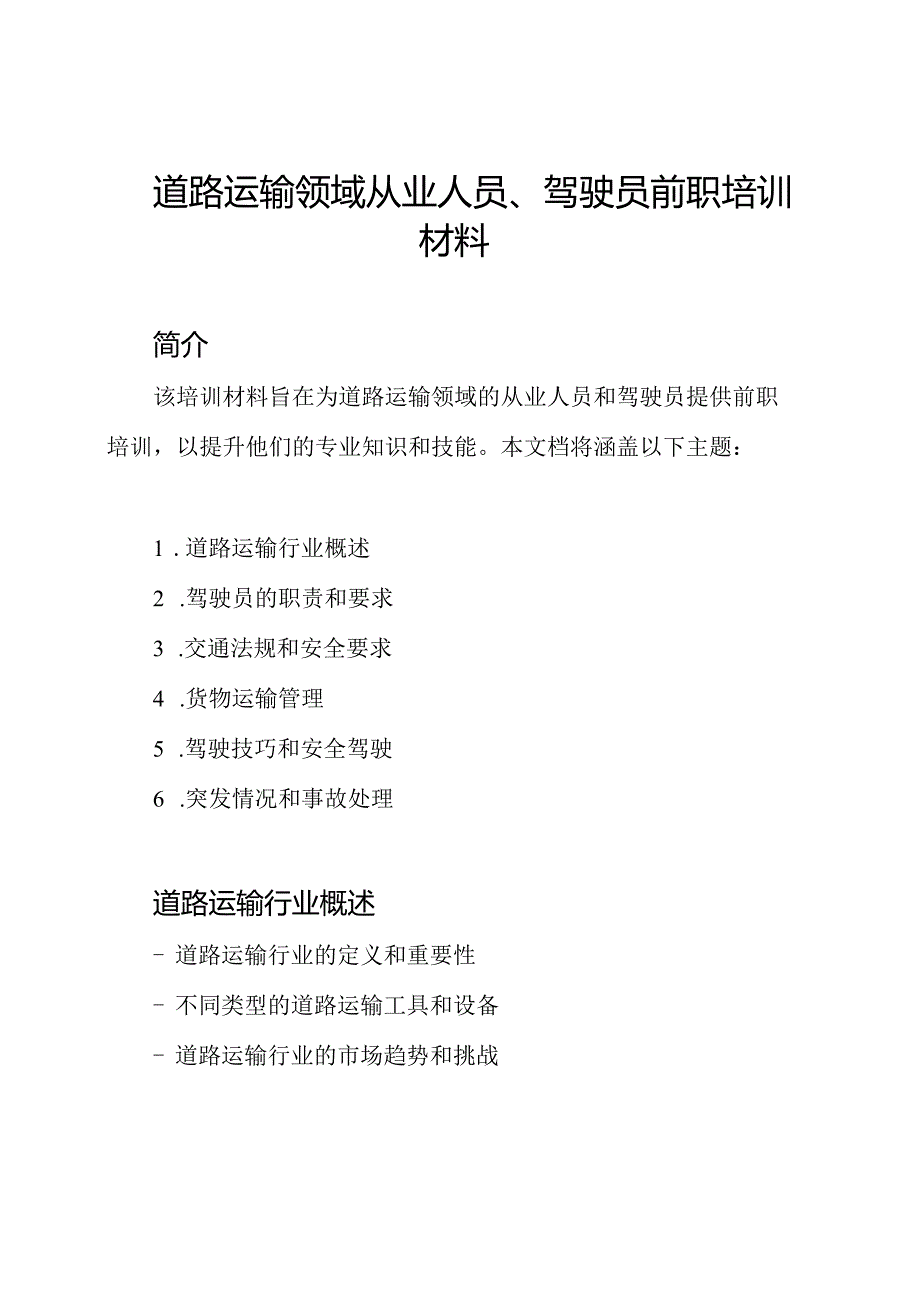 道路运输领域从业人员、驾驶员前职培训材料

简介

该培训材料旨在为道路运输领域的从业人员和驾驶员提供前职培训，以提升他们的专业知识和技能。本文档将涵盖以下主题：

1. 道路运输行业概述
2. 驾驶员的职责和要求
3. 交通法规和安全要求
4. 货物运输管理
5. 驾驶技巧和安全驾驶
6. 突发情况和事故处理

道路运输行业概述

- 道路运输行业的定义和重要性
- 不同类型的道路运输工具和设备
- 道路运输行业的市场趋势和挑战